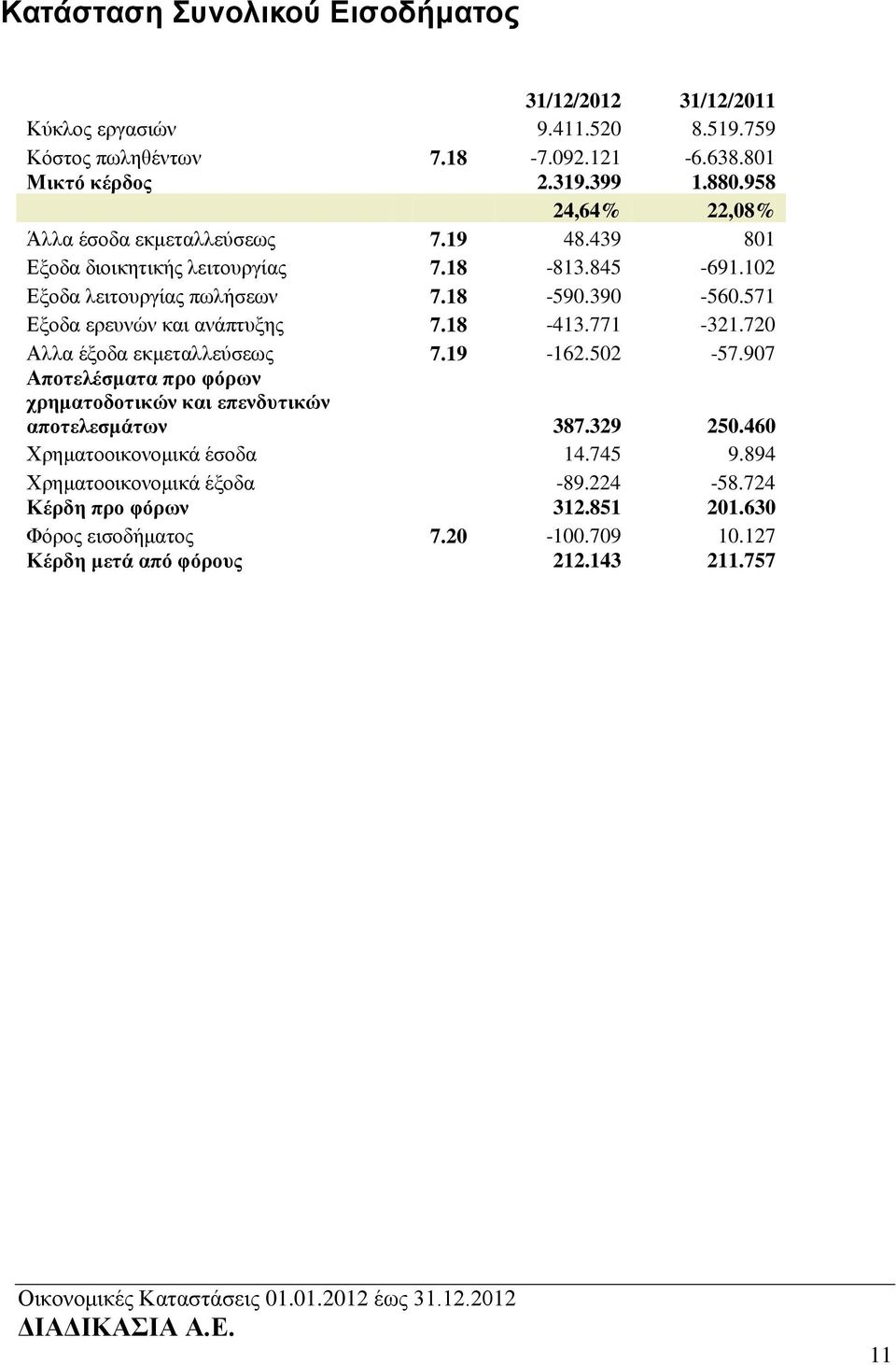 Κατάσταση Συνολικού Εισοδήματος

| | | 31/12/2012 | 31/12/2011 |
|---|---|---|---|
| Κύκλος εργασιών | | 9.411.520 | 8.519.759 |
| Κόστος πωληθέντων | 7.18 | -7.092.121 | -6.638.801 |
| Μικτό κέρδος | | 2.319.399 | 1.880.958 |
| | | 24,64% | 22,08% |
| Άλλα έσοδα εκμεταλλεύσεως | 7.19 | 48.439 | 801 |
| Εξοδα διοικητικής λειτουργίας | 7.18 | -813.845 | -691.102 |
| Εξοδα λειτουργίας πωλήσεων | 7.18 | -590.390 | -560.571 |
| Εξοδα ερευνών και ανάπτυξης | 7.18 | -413.771 | -321.720 |
| Αλλα έξοδα εκμεταλλεύσεως | 7.19 | -162.502 | -57.907 |
| Αποτελέσματα προ φόρων χρηματοδοτικών και επενδυτικών αποτελεσμάτων | | 387.329 | 250.460 |
| Χρηματοοικονομικά έσοδα | | 14.745 | 9.894 |
| Χρηματοοικονομικά έξοδα | | -89.224 | -58.724 |
| Κέρδη προ φόρων | | 312.851 | 201.630 |
| Φόρος εισοδήματος | 7.20 | -100.709 | 10.127 |
| Κέρδη μετά από φόρους | | 212.143 | 211.757 |

Οικονομικές Καταστάσεις 01.01.2012 έως 31.12.2012
ΔΙΑΔΙΚΑΣΙΑ Α.Ε.

11